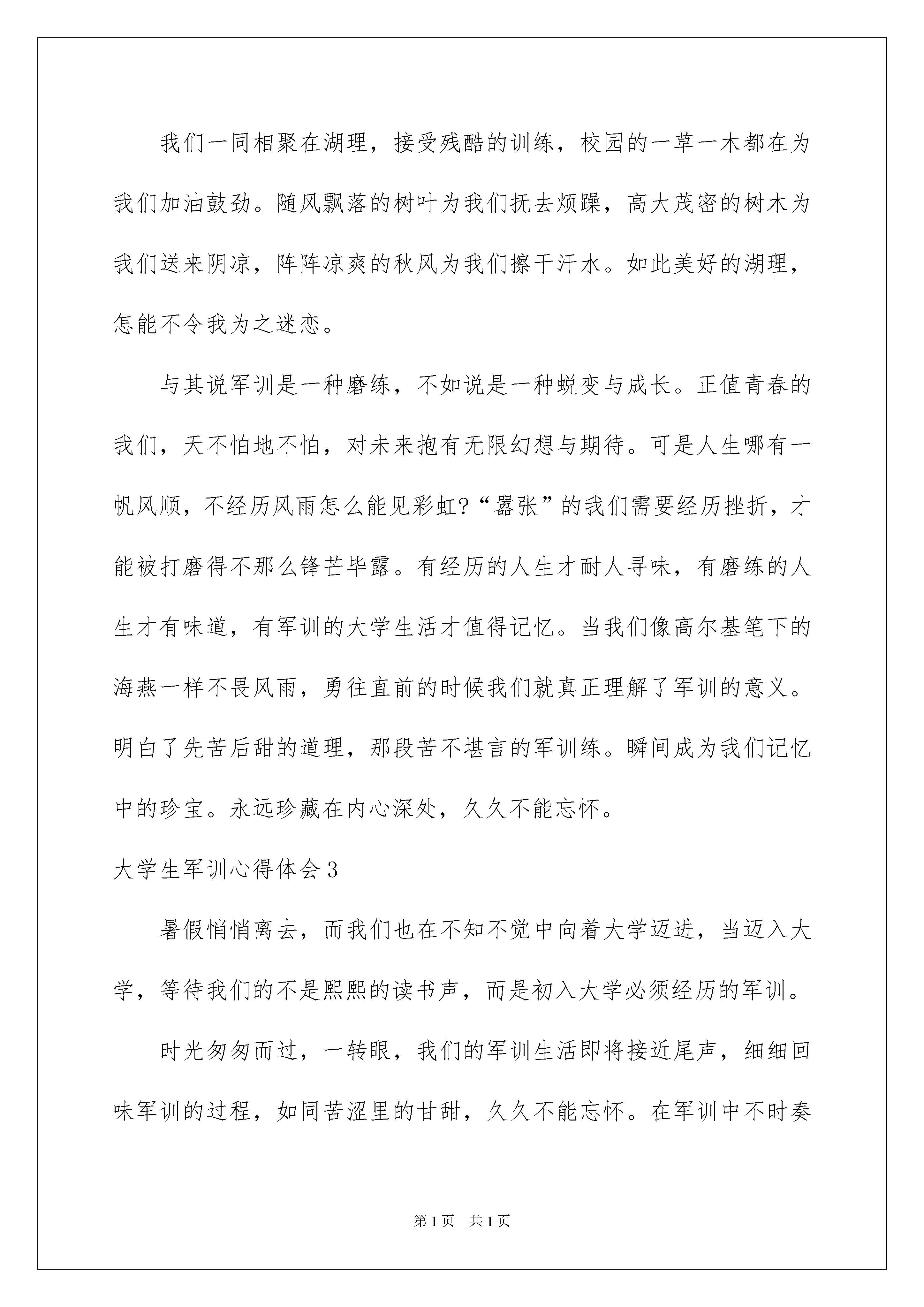 我们一同相聚在湖理，接受残酷的训练，校园的一草一木都在为我们加油鼓劲。随风飘落的树叶为我们抚去烦躁，高大茂密的树木为我们送来阴凉，阵阵凉爽的秋风为我们擦干汗水。如此美好的湖理，怎能不令我为之迷恋。

与其说军训是一种磨练，不如说是一种蜕变与成长。正值青春的我们，天不怕地不怕，对未来抱有无限幻想与期待。可是人生哪有一帆风顺，不经历风雨怎么能见彩虹?“嚣张”的我们需要经历挫折，才能被打磨得不那么锋芒毕露。有经历的人生才耐人寻味，有磨练的人生才有味道，有军训的大学生活才值得记忆。当我们像高尔基笔下的海燕一样不畏风雨，勇往直前的时候我们就真正理解了军训的意义。明白了先苦后甜的道理，那段苦不堪言的军训练。瞬间成为我们记忆中的珍宝。永远珍藏在内心深处，久久不能忘怀。

大学生军训心得体会3

暑假悄悄离去，而我们也在不知不觉中向着大学迈进，当迈入大学，等待我们的不是熙熙的读书声，而是初入大学必须经历的军训。

时光匆匆而过，一转眼，我们的军训生活即将接近尾声，细细回味军训的过程，如同苦涩里的甘甜，久久不能忘怀。在军训中不时奏

第1页 共1页